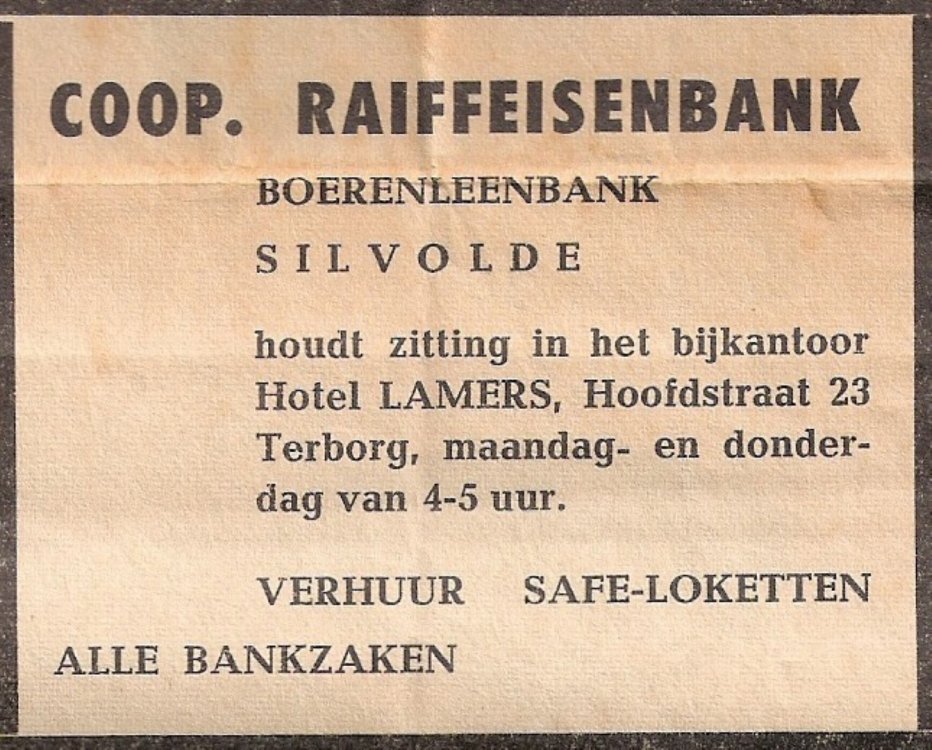 COOP. RAIFFEISENBANK

BOERENLEENBANK

SILVOLDE

houdt zitting in het bijkantoor Hotel LAMERS, Hoofdstraat 23 Terborg, maandag- en donderdag van 4-5 uur.

VERHUUR SAFE-LOKETTEN

ALLE BANKZAKEN